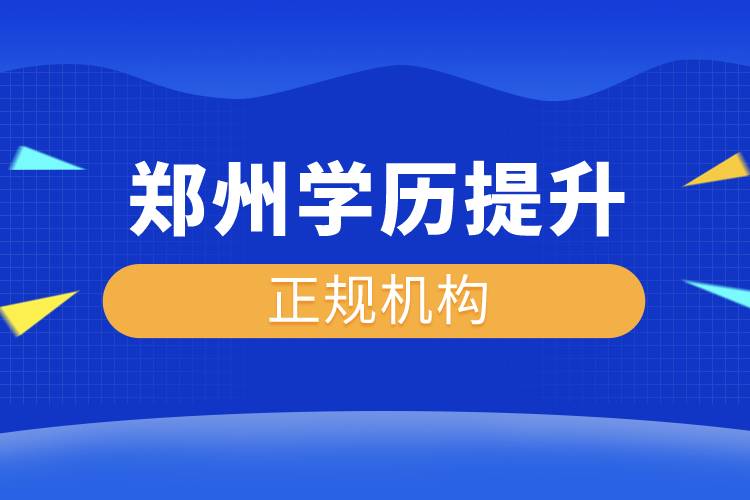 郑州学历提升

正规机构